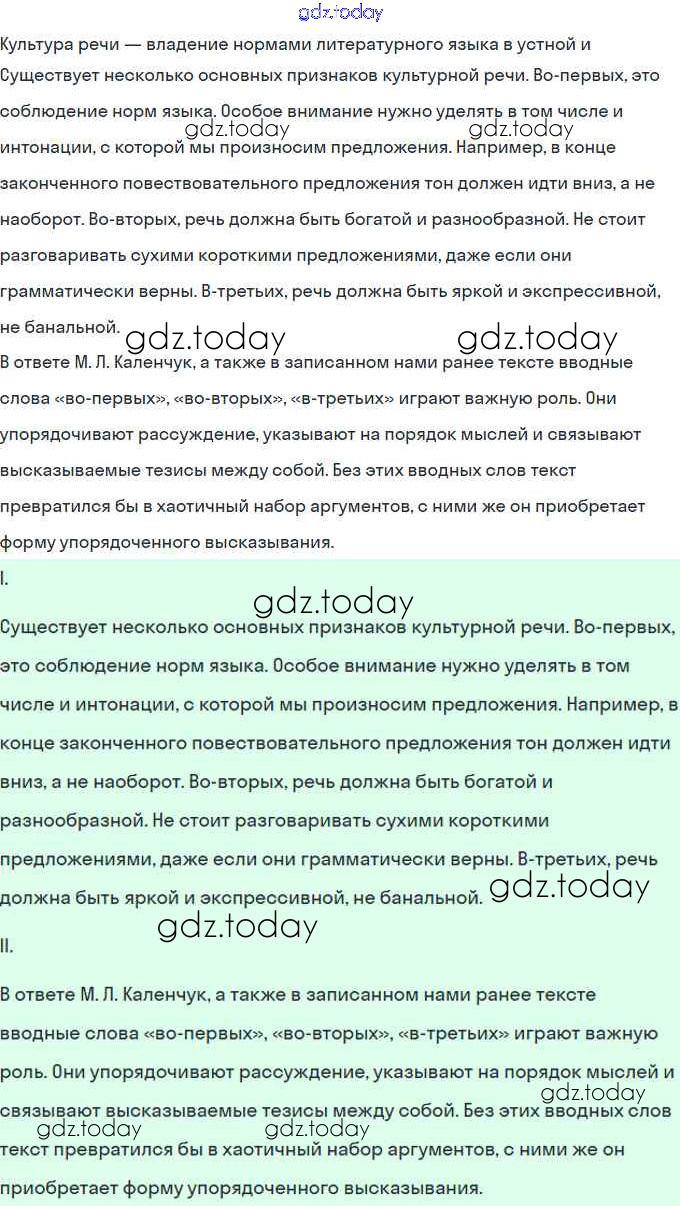 gdz.today

Культура речи — владение нормами литературного языка в устной и
Существует несколько основных признаков культурной речи. Во-первых, это соблюдение норм языка. Особое внимание нужно уделять в том числе и интонации, с которой мы произносим предложения. Например, в конце законченного повествовательного предложения тон должен идти вниз, а не наоборот. Во-вторых, речь должна быть богатой и разнообразной. Не стоит разговаривать сухими короткими предложениями, даже если они грамматически верны. В-третьих, речь должна быть яркой и экспрессивной, не банальной.

gdz.today gdz.today gdz.today gdz.today

В ответе М. Л. Каленчук, а также в записанном нами ранее тексте вводные слова «во-первых», «во-вторых», «в-третьих» играют важную роль. Они упорядочивают рассуждение, указывают на порядок мыслей и связывают высказываемые тезисы между собой. Без этих вводных слов текст превратился бы в хаотичный набор аргументов, с ними же он приобретает форму упорядоченного высказывания.

I.

gdz.today

Существует несколько основных признаков культурной речи. Во-первых, это соблюдение норм языка. Особое внимание нужно уделять в том числе и интонации, с которой мы произносим предложения. Например, в конце законченного повествовательного предложения тон должен идти вниз, а не наоборот. Во-вторых, речь должна быть богатой и разнообразной. Не стоит разговаривать сухими короткими предложениями, даже если они грамматически верны. В-третьих, речь должна быть яркой и экспрессивной, не банальной. gdz.today

gdz.today

II.

В ответе М. Л. Каленчук, а также в записанном нами ранее тексте вводные слова «во-первых», «во-вторых», «в-третьих» играют важную роль. Они упорядочивают рассуждение, указывают на порядок мыслей и связывают высказываемые тезисы между собой. Без этих вводных слов текст превратился бы в хаотичный набор аргументов, с ними же он приобретает форму упорядоченного высказывания.

gdz.today gdz.today gdz.today